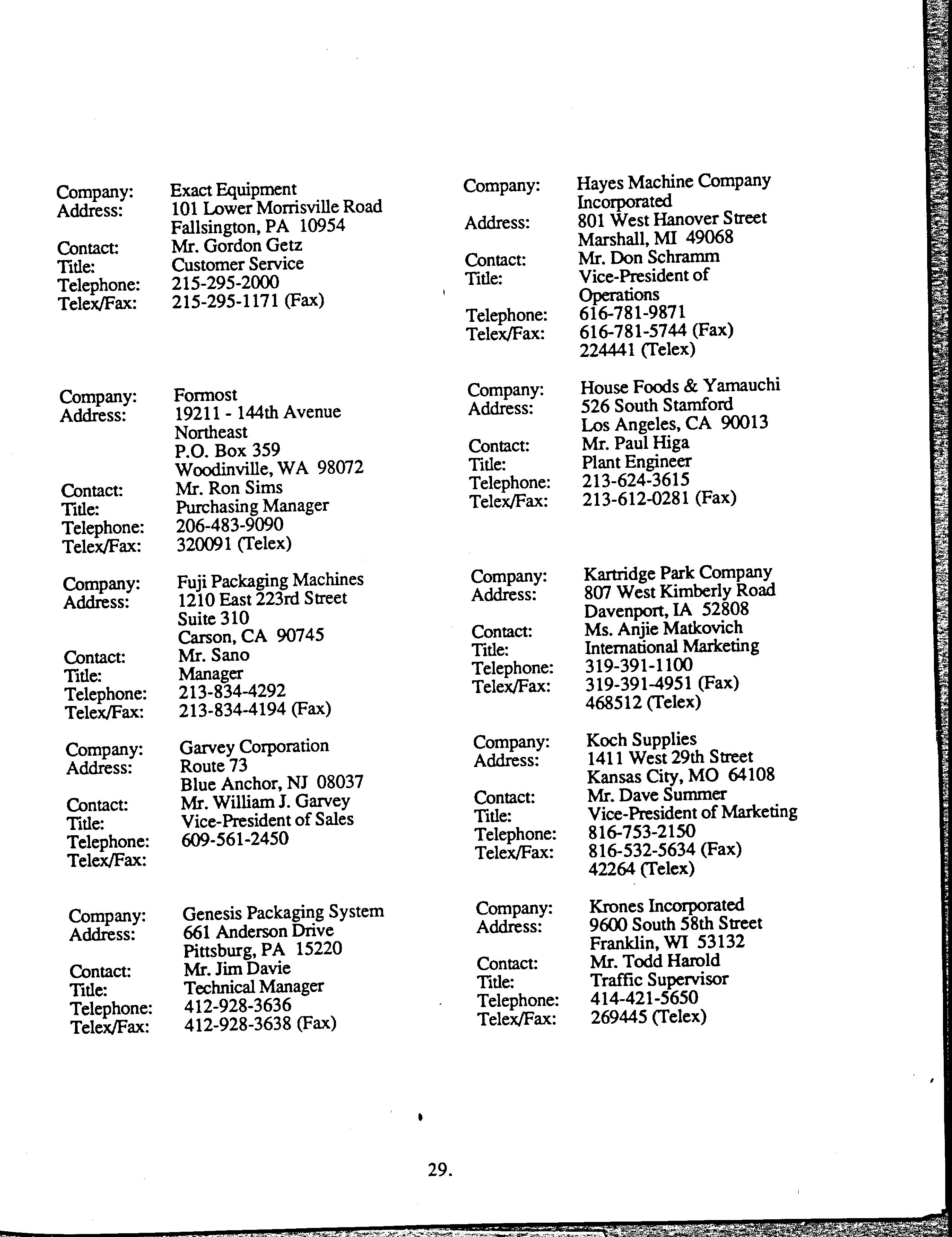 Company: Exact Equipment
Address: 101 Lower Morrisville Road
Fallsington, PA 10954
Contact: Mr. Gordon Getz
Title: Customer Service
Telephone: 215-295-2000
Telex/Fax: 215-295-1171 (Fax)

Company: Formost
Address: 19211 - 144th Avenue
Northeast
P.O. Box 359
Woodinville, WA 98072
Contact: Mr. Ron Sims
Title: Purchasing Manager
Telephone: 206-483-9090
Telex/Fax: 320091 (Telex)

Company: Fuji Packaging Machines
Address: 1210 East 223rd Street
Suite 310
Carson, CA 90745
Contact: Mr. Sano
Title: Manager
Telephone: 213-834-4292
Telex/Fax: 213-834-4194 (Fax)

Company: Garvey Corporation
Address: Route 73
Blue Anchor, NJ 08037
Contact: Mr. William J. Garvey
Title: Vice-President of Sales
Telephone: 609-561-2450
Telex/Fax:

Company: Genesis Packaging System
Address: 661 Anderson Drive
Pittsburg, PA 15220
Contact: Mr. Jim Davie
Title: Technical Manager
Telephone: 412-928-3636
Telex/Fax: 412-928-3638 (Fax)

Company: Hayes Machine Company
Incorporated
Address: 801 West Hanover Street
Marshall, MI 49068
Contact: Mr. Don Schramm
Title: Vice-President of
Operations
Telephone: 616-781-9871
Telex/Fax: 616-781-5744 (Fax)
224441 (Telex)

Company: House Foods & Yamauchi
Address: 526 South Stamford
Los Angeles, CA 90013
Contact: Mr. Paul Higa
Title: Plant Engineer
Telephone: 213-624-3615
Telex/Fax: 213-612-0281 (Fax)

Company: Kartridge Park Company
Address: 807 West Kimberly Road
Davenport, IA 52808
Contact: Ms. Anjie Matkovich
Title: International Marketing
Telephone: 319-391-1100
Telex/Fax: 319-391-4951 (Fax)
468512 (Telex)

Company: Koch Supplies
Address: 1411 West 29th Street
Kansas City, MO 64108
Contact: Mr. Dave Summer
Title: Vice-President of Marketing
Telephone: 816-753-2150
Telex/Fax: 816-532-5634 (Fax)
42264 (Telex)

Company: Krones Incorporated
Address: 9600 South 58th Street
Franklin, WI 53132
Contact: Mr. Todd Harold
Title: Traffic Supervisor
Telephone: 414-421-5650
Telex/Fax: 269445 (Telex)

29.